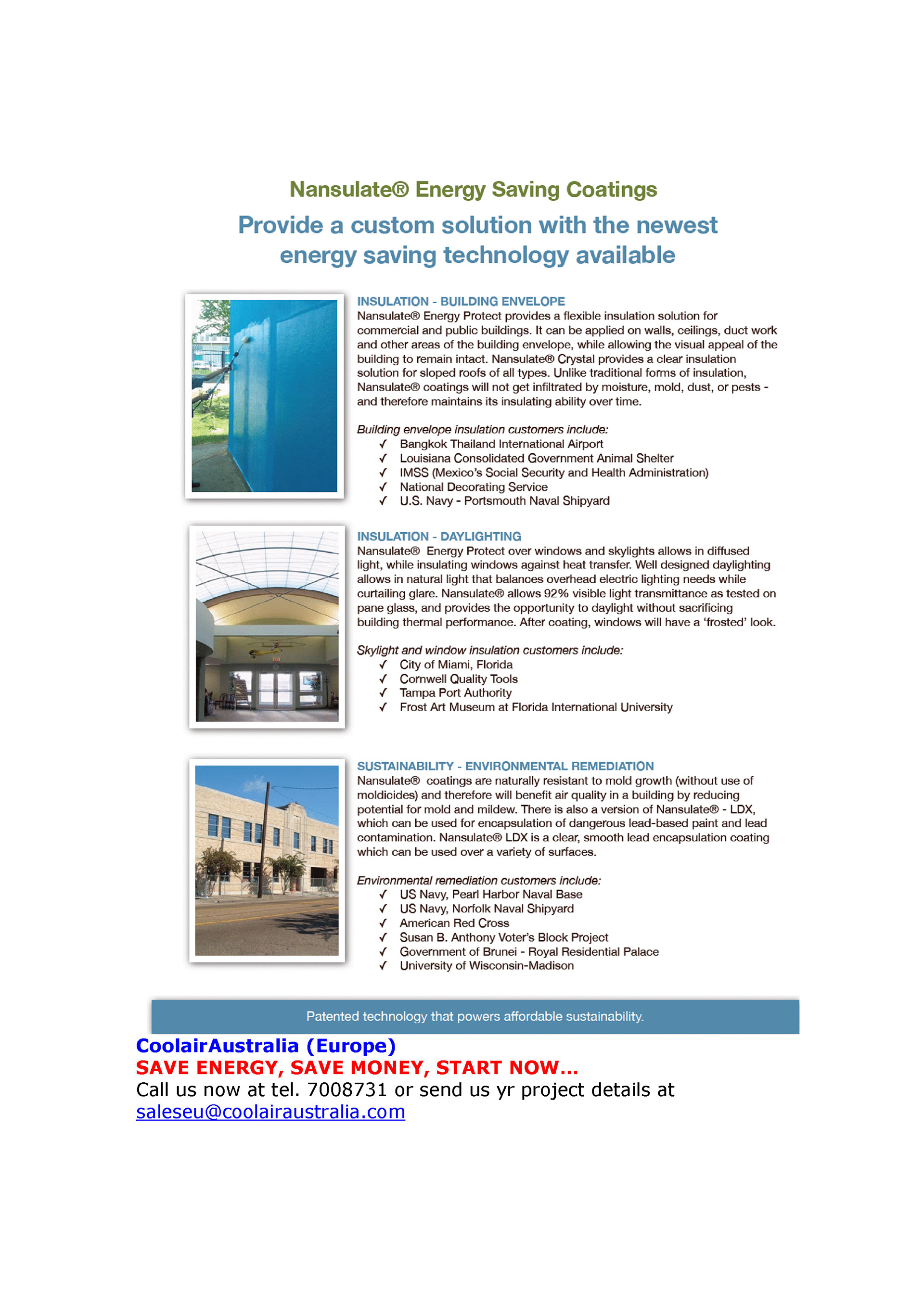 Nansulate® Energy Saving Coatings

Provide a custom solution with the newest energy saving technology available

INSULATION - BUILDING ENVELOPE
Nansulate® Energy Protect provides a flexible insulation solution for commercial and public buildings. It can be applied on walls, ceilings, duct work and other areas of the building envelope, while allowing the visual appeal of the building to remain intact. Nansulate® Crystal provides a clear insulation solution for sloped roofs of all types. Unlike traditional forms of insulation, Nansulate® coatings will not get infiltrated by moisture, mold, dust, or pests - and therefore maintains its insulating ability over time.

Building envelope insulation customers include:
✓ Bangkok Thailand International Airport
✓ Louisiana Consolidated Government Animal Shelter
✓ IMSS (Mexico's Social Security and Health Administration)
✓ National Decorating Service
✓ U.S. Navy - Portsmouth Naval Shipyard

INSULATION - DAYLIGHTING
Nansulate® Energy Protect over windows and skylights allows in diffused light, while insulating windows against heat transfer. Well designed daylighting allows in natural light that balances overhead electric lighting needs while curtailing glare. Nansulate® allows 92% visible light transmittance as tested on pane glass, and provides the opportunity to daylight without sacrificing building thermal performance. After coating, windows will have a 'frosted' look.

Skylight and window insulation customers include:
✓ City of Miami, Florida
✓ Cornwell Quality Tools
✓ Tampa Port Authority
✓ Frost Art Museum at Florida International University

SUSTAINABILITY - ENVIRONMENTAL REMEDIATION
Nansulate® coatings are naturally resistant to mold growth (without use of moldicides) and therefore will benefit air quality in a building by reducing potential for mold and mildew. There is also a version of Nansulate® - LDX, which can be used for encapsulation of dangerous lead-based paint and lead contamination. Nansulate® LDX is a clear, smooth lead encapsulation coating which can be used over a variety of surfaces.

Environmental remediation customers include:
✓ US Navy, Pearl Harbor Naval Base
✓ US Navy, Norfolk Naval Shipyard
✓ American Red Cross
✓ Susan B. Anthony Voter's Block Project
✓ Government of Brunei - Royal Residential Palace
✓ University of Wisconsin-Madison

Patented technology that powers affordable sustainability.

CoolairAustralia (Europe)
SAVE ENERGY, SAVE MONEY, START NOW...
Call us now at tel. 7008731 or send us yr project details at saleseu@coolairaustralia.com